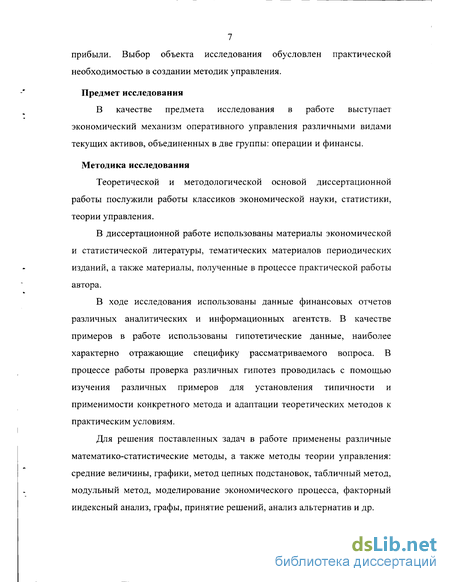 7

прибыли. Выбор объекта исследования обусловлен практической необходимостью в создании методик управления.

Предмет исследования

В качестве предмета исследования в работе выступает экономический механизм оперативного управления различными видами текущих активов, объединенных в две группы: операции и финансы.

Методика исследования

Теоретической и методологической основой диссертационной работы послужили работы классиков экономической науки, статистики, теории управления.

В диссертационной работе использованы материалы экономической и статистической литературы, тематических материалов периодических изданий, а также материалы, полученные в процессе практической работы автора.

В ходе исследования использованы данные финансовых отчетов различных аналитических и информационных агентств. В качестве примеров в работе использованы гипотетические данные, наиболее характерно отражающие специфику рассматриваемого вопроса. В процессе работы проверка различных гипотез проводилась с помощью изучения различных примеров для установления типичности и применимости конкретного метода и адаптации теоретических методов к практическим условиям.

Для решения поставленных задач в работе применены различные математико-статистические методы, а также методы теории управления: средние величины, графики, метод цепных подстановок, табличный метод, модульный метод, моделирование экономического процесса, факторный индексный анализ, графы, принятие решений, анализ альтернатив и др.

dsLib.net
библиотека диссертаций